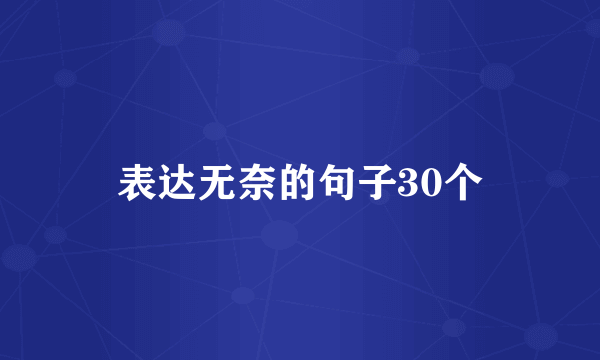 表达无奈的句子30个